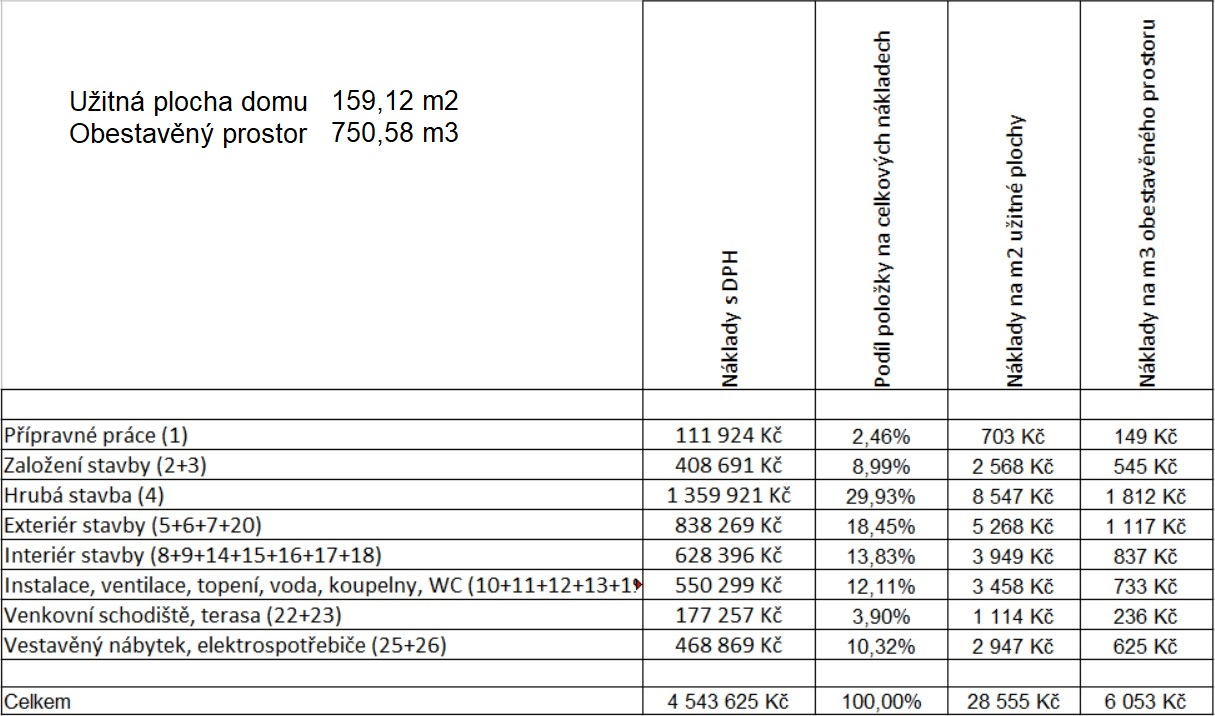 Užitná plocha domu 159,12 m2
Obestavěný prostor 750,58 m3

| | Náklady s DPH | Podíl položky na celkových nákladech | Náklady na m2 užitné plochy | Náklady na m3 obestavěného prostoru |
|---|---|---|---|---|
| | | | | |
| Přípravné práce (1) | 111 924 Kč | 2,46% | 703 Kč | 149 Kč |
| Založení stavby (2+3) | 408 691 Kč | 8,99% | 2 568 Kč | 545 Kč |
| Hrubá stavba (4) | 1 359 921 Kč | 29,93% | 8 547 Kč | 1 812 Kč |
| Exteriér stavby (5+6+7+20) | 838 269 Kč | 18,45% | 5 268 Kč | 1 117 Kč |
| Interiér stavby (8+9+14+15+16+17+18) | 628 396 Kč | 13,83% | 3 949 Kč | 837 Kč |
| Instalace, ventilace, topení, voda, koupelny, WC (10+11+12+13+1 | 550 299 Kč | 12,11% | 3 458 Kč | 733 Kč |
| Venkovní schodiště, terasa (22+23) | 177 257 Kč | 3,90% | 1 114 Kč | 236 Kč |
| Vestavěný nábytek, elektrospotřebiče (25+26) | 468 869 Kč | 10,32% | 2 947 Kč | 625 Kč |
| | | | | |
| Celkem | 4 543 625 Kč | 100,00% | 28 555 Kč | 6 053 Kč |